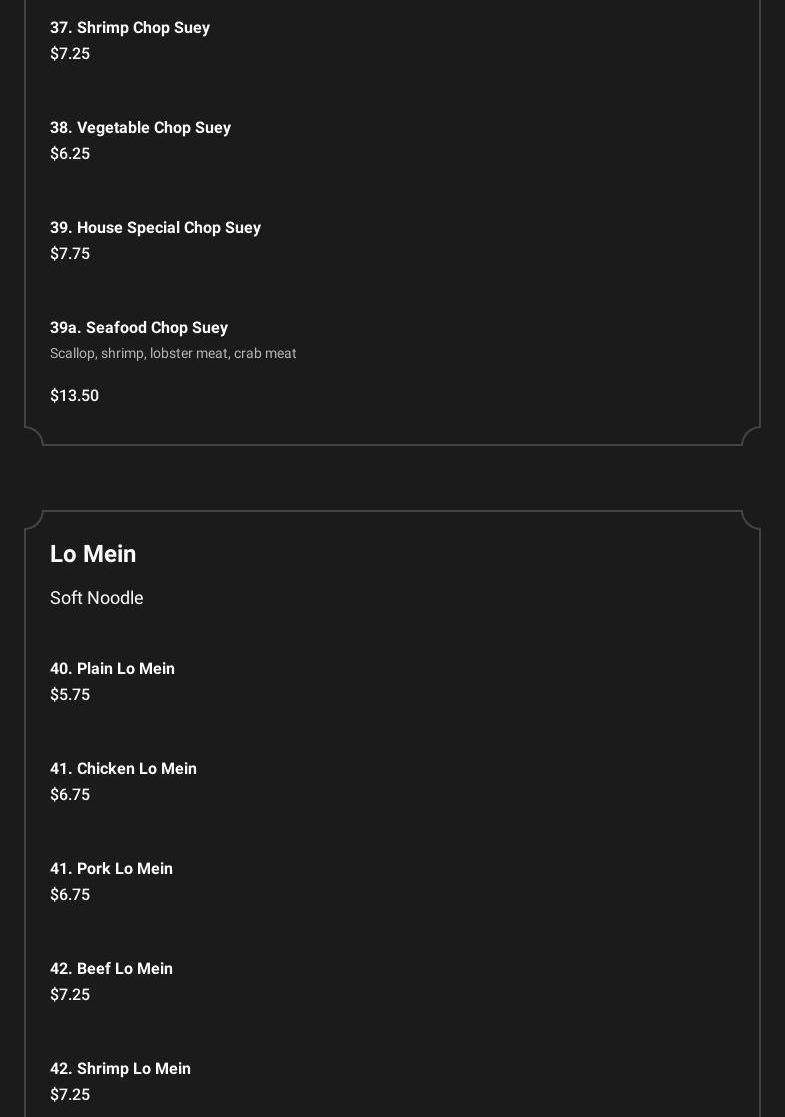 37. Shrimp Chop Suey
$7.25

38. Vegetable Chop Suey
$6.25

39. House Special Chop Suey
$7.75

39a. Seafood Chop Suey
Scallop, shrimp, lobster meat, crab meat

$13.50

Lo Mein

Soft Noodle

40. Plain Lo Mein
$5.75

41. Chicken Lo Mein
$6.75

41. Pork Lo Mein
$6.75

42. Beef Lo Mein
$7.25

42. Shrimp Lo Mein
$7.25